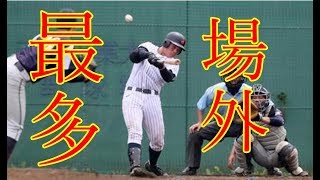 最多
場外